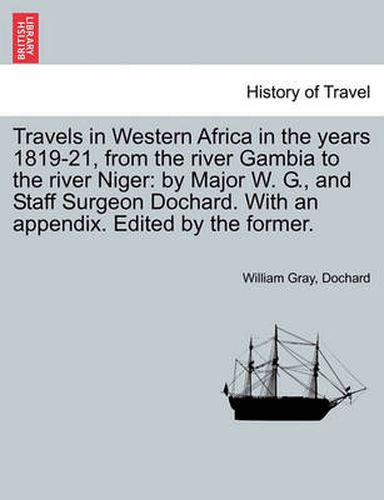 BRITISH LIBRARY

History of Travel

Travels in Western Africa in the years 1819-21, from the river Gambia to the river Niger: by Major W. G., and Staff Surgeon Dochard. With an appendix. Edited by the former.

William Gray, Dochard